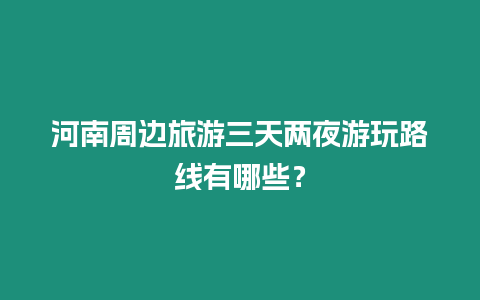 河南周边旅游三天两夜游玩路线有哪些？